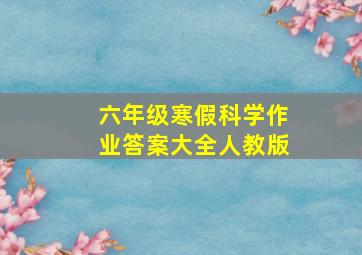 六年级寒假科学作业答案大全人教版